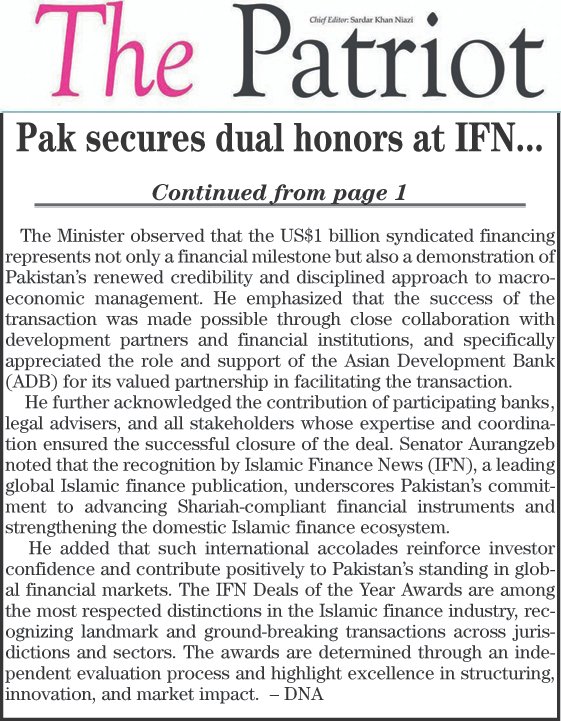 The Patriot

Chief Editor: Sardar Khan Niazi

Pak secures dual honors at IFN...

Continued from page 1

The Minister observed that the US$1 billion syndicated financing represents not only a financial milestone but also a demonstration of Pakistan's renewed credibility and disciplined approach to macroeconomic management. He emphasized that the success of the transaction was made possible through close collaboration with development partners and financial institutions, and specifically appreciated the role and support of the Asian Development Bank (ADB) for its valued partnership in facilitating the transaction.

He further acknowledged the contribution of participating banks, legal advisers, and all stakeholders whose expertise and coordination ensured the successful closure of the deal. Senator Aurangzeb noted that the recognition by Islamic Finance News (IFN), a leading global Islamic finance publication, underscores Pakistan's commitment to advancing Shariah-compliant financial instruments and strengthening the domestic Islamic finance ecosystem.

He added that such international accolades reinforce investor confidence and contribute positively to Pakistan's standing in global financial markets. The IFN Deals of the Year Awards are among the most respected distinctions in the Islamic finance industry, recognizing landmark and ground-breaking transactions across jurisdictions and sectors. The awards are determined through an independent evaluation process and highlight excellence in structuring, innovation, and market impact. – DNA